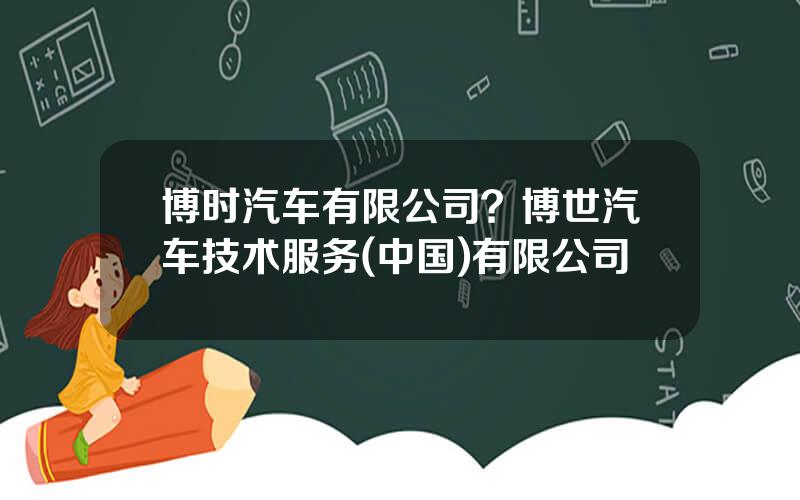 博时汽车有限公司？博世汽车技术服务(中国)有限公司

STAT